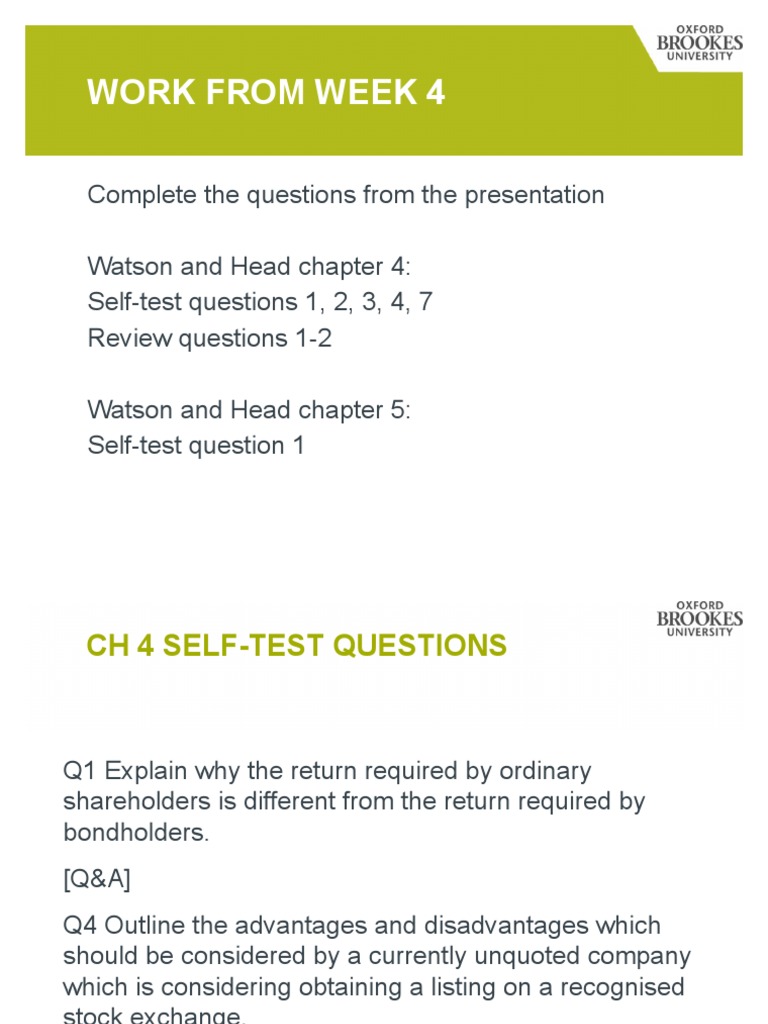 OXFORD BROOKES UNIVERSITY

WORK FROM WEEK 4

Complete the questions from the presentation

Watson and Head chapter 4:
Self-test questions 1, 2, 3, 4, 7
Review questions 1-2

Watson and Head chapter 5:
Self-test question 1

OXFORD BROOKES UNIVERSITY

CH 4 SELF-TEST QUESTIONS

Q1 Explain why the return required by ordinary shareholders is different from the return required by bondholders.

[Q&A]

Q4 Outline the advantages and disadvantages which should be considered by a currently unquoted company which is considering obtaining a listing on a recognised stock exchange.